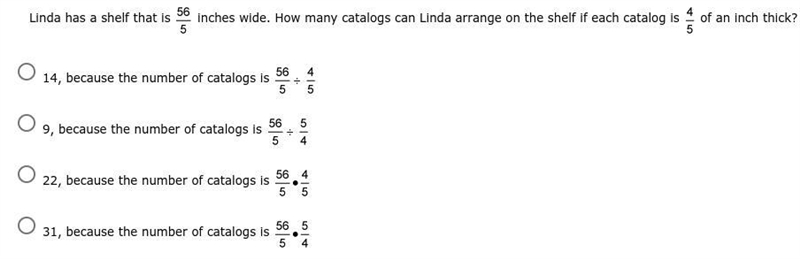 Linda has a shelf that is $\frac{56}{5}$ inches wide. How many catalogs can Linda arrange on the shelf if each catalog is $\frac{4}{5}$ of an inch thick?

14, because the number of catalogs is $\frac{56}{5} \div \frac{4}{5}$

9, because the number of catalogs is $\frac{56}{5} \div \frac{5}{4}$

22, because the number of catalogs is $\frac{56}{5} \bullet \frac{4}{5}$

31, because the number of catalogs is $\frac{56}{5} \bullet \frac{5}{4}$